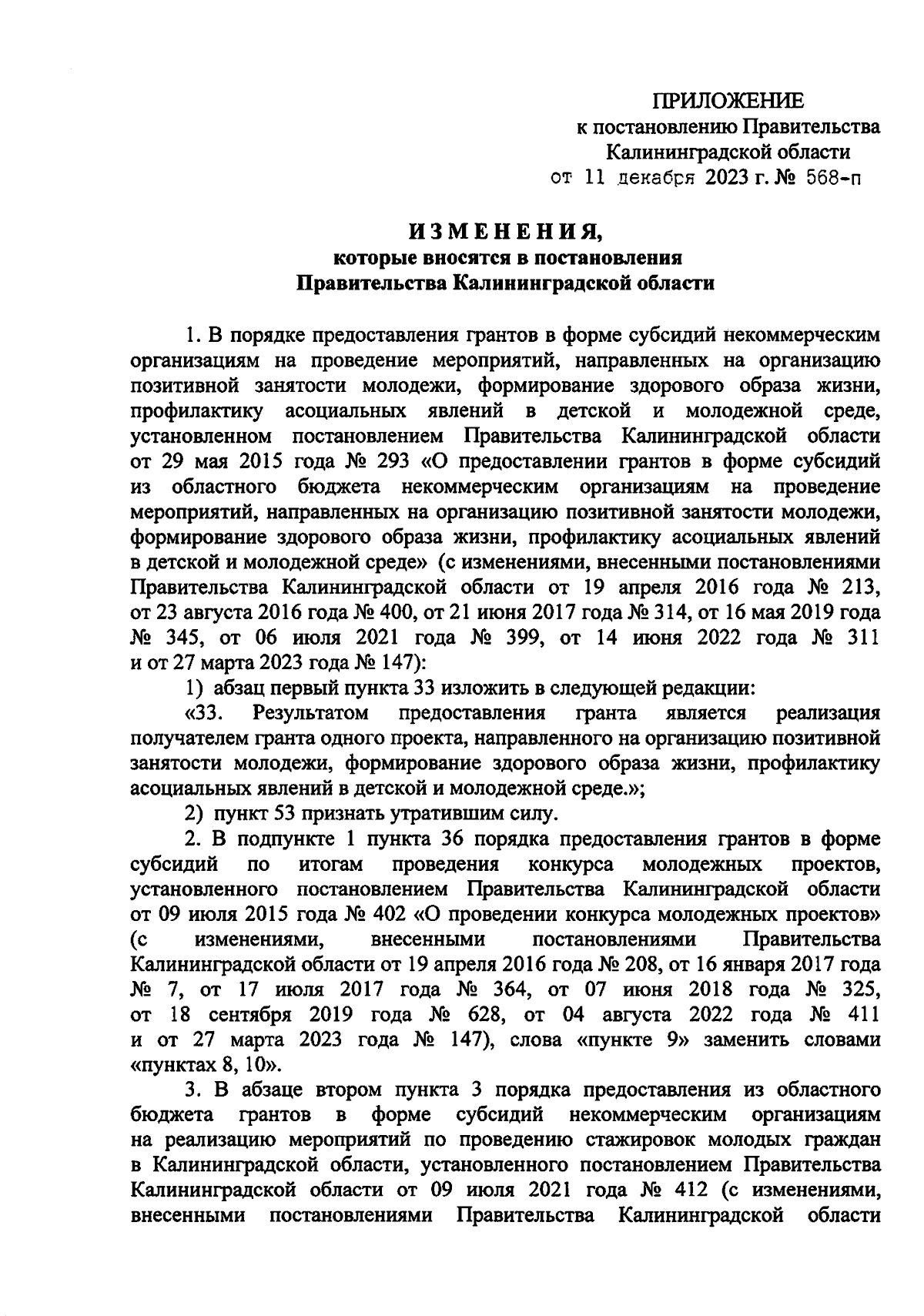 ПРИЛОЖЕНИЕ
к постановлению Правительства
Калининградской области
от 11 декабря 2023 г. № 568-п

ИЗМЕНЕНИЯ,
которые вносятся в постановления
Правительства Калининградской области

1. В порядке предоставления грантов в форме субсидий некоммерческим организациям на проведение мероприятий, направленных на организацию позитивной занятости молодежи, формирование здорового образа жизни, профилактику асоциальных явлений в детской и молодежной среде, установленном постановлением Правительства Калининградской области от 29 мая 2015 года № 293 «О предоставлении грантов в форме субсидий из областного бюджета некоммерческим организациям на проведение мероприятий, направленных на организацию позитивной занятости молодежи, формирование здорового образа жизни, профилактику асоциальных явлений в детской и молодежной среде» (с изменениями, внесенными постановлениями Правительства Калининградской области от 19 апреля 2016 года № 213, от 23 августа 2016 года № 400, от 21 июня 2017 года № 314, от 16 мая 2019 года № 345, от 06 июля 2021 года № 399, от 14 июня 2022 года № 311 и от 27 марта 2023 года № 147):

1) абзац первый пункта 33 изложить в следующей редакции:

«33. Результатом предоставления гранта является реализация получателем гранта одного проекта, направленного на организацию позитивной занятости молодежи, формирование здорового образа жизни, профилактику асоциальных явлений в детской и молодежной среде.»;

2) пункт 53 признать утратившим силу.

2. В подпункте 1 пункта 36 порядка предоставления грантов в форме субсидий по итогам проведения конкурса молодежных проектов, установленного постановлением Правительства Калининградской области от 09 июля 2015 года № 402 «О проведении конкурса молодежных проектов» (с изменениями, внесенными постановлениями Правительства Калининградской области от 19 апреля 2016 года № 208, от 16 января 2017 года № 7, от 17 июля 2017 года № 364, от 07 июня 2018 года № 325, от 18 сентября 2019 года № 628, от 04 августа 2022 года № 411 и от 27 марта 2023 года № 147), слова «пункте 9» заменить словами «пунктах 8, 10».

3. В абзаце втором пункта 3 порядка предоставления из областного бюджета грантов в форме субсидий некоммерческим организациям на реализацию мероприятий по проведению стажировок молодых граждан в Калининградской области, установленного постановлением Правительства Калининградской области от 09 июля 2021 года № 412 (с изменениями, внесенными постановлениями Правительства Калининградской области